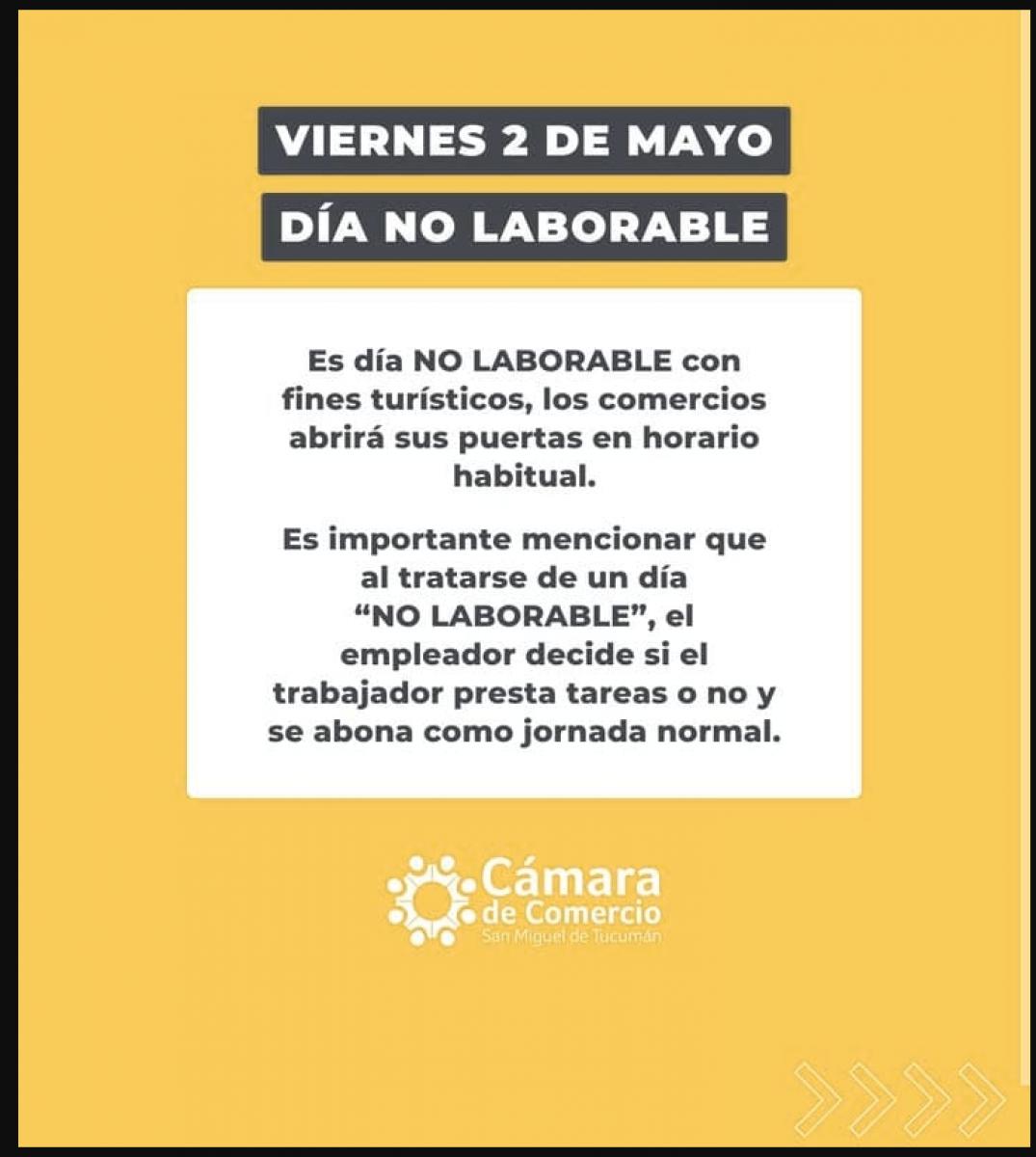 VIERNES 2 DE MAYO

DÍA NO LABORABLE

Es día NO LABORABLE con fines turísticos, los comercios abrirá sus puertas en horario habitual.

Es importante mencionar que al tratarse de un día "NO LABORABLE", el empleador decide si el trabajador presta tareas o no y se abona como jornada normal.

Cámara
de Comercio
San Miguel de Tucumán